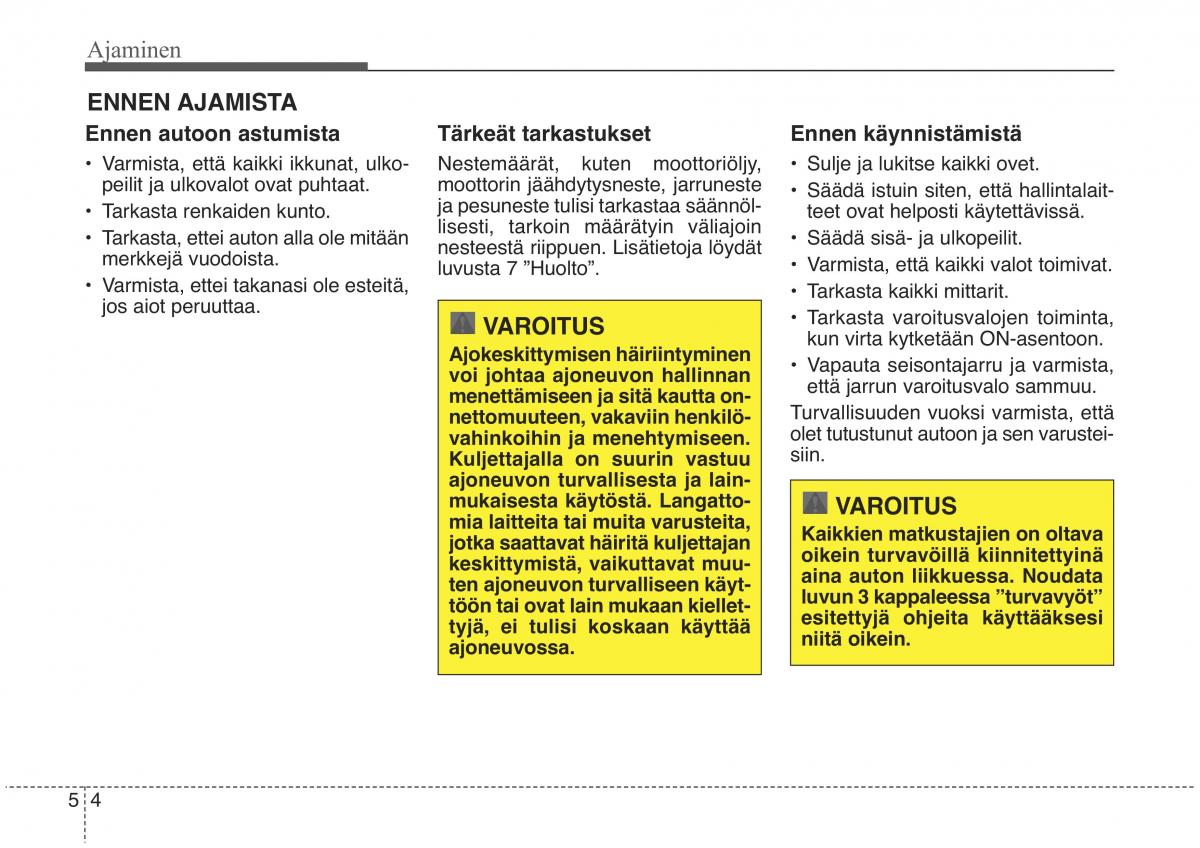 Ajaminen

ENNEN AJAMISTA

Ennen autoon astumista

• Varmista, että kaikki ikkunat, ulkopeilit ja ulkovalot ovat puhtaat.
• Tarkasta renkaiden kunto.
• Tarkasta, ettei auton alla ole mitään merkkejä vuodoista.
• Varmista, ettei takanasi ole esteitä, jos aiot peruuttaa.

Tärkeät tarkastukset

Nestemäärät, kuten moottoriöljy, moottorin jäähdytysneste, jarruneste ja pesuneste tulisi tarkastaa säännöllisesti, tarkoin määrätyin väliajoin nesteestä riippuen. Lisätietoja löydät luvusta 7 ”Huolto”.

VAROITUS

Ajokeskittymisen häiriintyminen voi johtaa ajoneuvon hallinnan menettämiseen ja sitä kautta onnettomuuteen, vakaviin henkilövahinkoihin ja menehtymiseen. Kuljettajalla on suurin vastuu ajoneuvon turvallisesta ja lainmukaisesta käytöstä. Langattomia laitteita tai muita varusteita, jotka saattavat häiritä kuljettajan keskittymistä, vaikuttavat muuten ajoneuvon turvalliseen käyttöön tai ovat lain mukaan kiellettyjä, ei tulisi koskaan käyttää ajoneuvossa.

Ennen käynnistämistä

• Sulje ja lukitse kaikki ovet.
• Säädä istuin siten, että hallintalaitteet ovat helposti käytettävissä.
• Säädä sisä- ja ulkopeilit.
• Varmista, että kaikki valot toimivat.
• Tarkasta kaikki mittarit.
• Tarkasta varoitusvalojen toiminta, kun virta kytketään ON-asentoon.
• Vapauta seisontajarru ja varmista, että jarrun varoitusvalo sammuu.

Turvallisuuden vuoksi varmista, että olet tutustunut autoon ja sen varusteisiin.

VAROITUS

Kaikkien matkustajien on oltava oikein turvavöillä kiinnitettyinä aina auton liikkuessa. Noudata luvun 3 kappaleessa ”turvavyöt” esitettyjä ohjeita käyttääksesi niitä oikein.

5 4